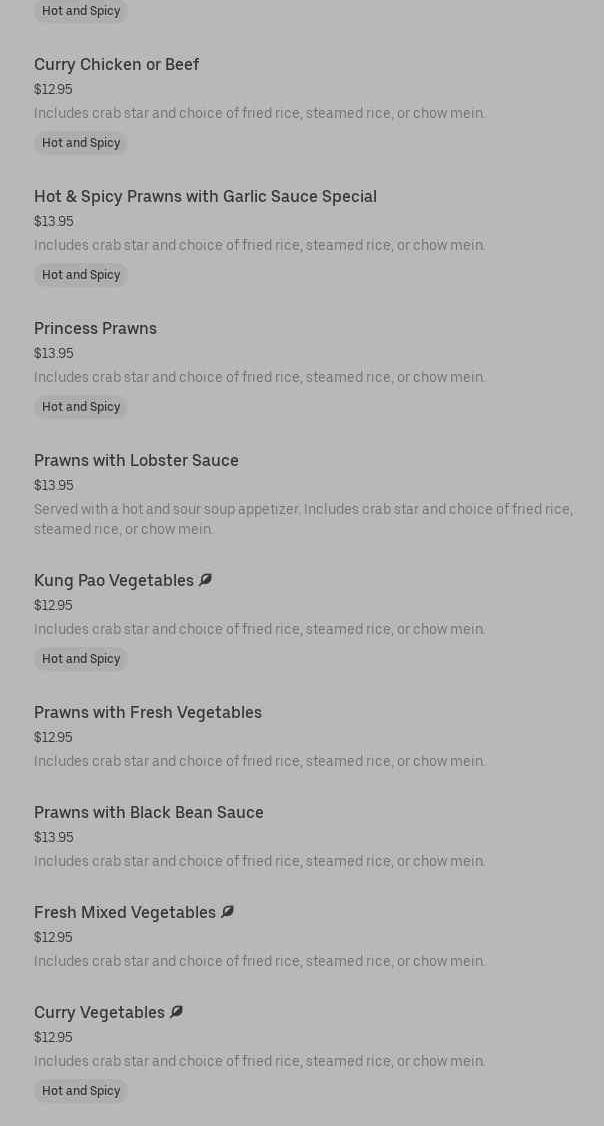 Hot and Spicy

Curry Chicken or Beef
$12.95
Includes crab star and choice of fried rice, steamed rice, or chow mein.
Hot and Spicy

Hot & Spicy Prawns with Garlic Sauce Special
$13.95
Includes crab star and choice of fried rice, steamed rice, or chow mein.
Hot and Spicy

Princess Prawns
$13.95
Includes crab star and choice of fried rice, steamed rice, or chow mein.
Hot and Spicy

Prawns with Lobster Sauce
$13.95
Served with a hot and sour soup appetizer. Includes crab star and choice of fried rice, steamed rice, or chow mein.

Kung Pao Vegetables
$12.95
Includes crab star and choice of fried rice, steamed rice, or chow mein.
Hot and Spicy

Prawns with Fresh Vegetables
$12.95
Includes crab star and choice of fried rice, steamed rice, or chow mein.

Prawns with Black Bean Sauce
$13.95
Includes crab star and choice of fried rice, steamed rice, or chow mein.

Fresh Mixed Vegetables
$12.95
Includes crab star and choice of fried rice, steamed rice, or chow mein.

Curry Vegetables
$12.95
Includes crab star and choice of fried rice, steamed rice, or chow mein.
Hot and Spicy